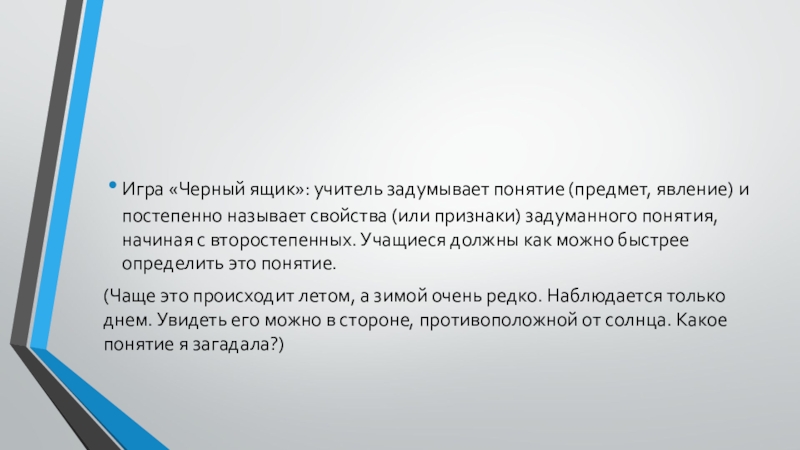 • Игра «Черный ящик»: учитель задумывает понятие (предмет, явление) и постепенно называет свойства (или признаки) задуманного понятия, начиная с второстепенных. Учащиеся должны как можно быстрее определить это понятие.

(Чаще это происходит летом, а зимой очень редко. Наблюдается только днем. Увидеть его можно в стороне, противоположной от солнца. Какое понятие я загадала?)